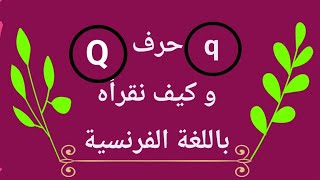 q حرف Q
و كيف نقرأه
باللغة الفرنسية